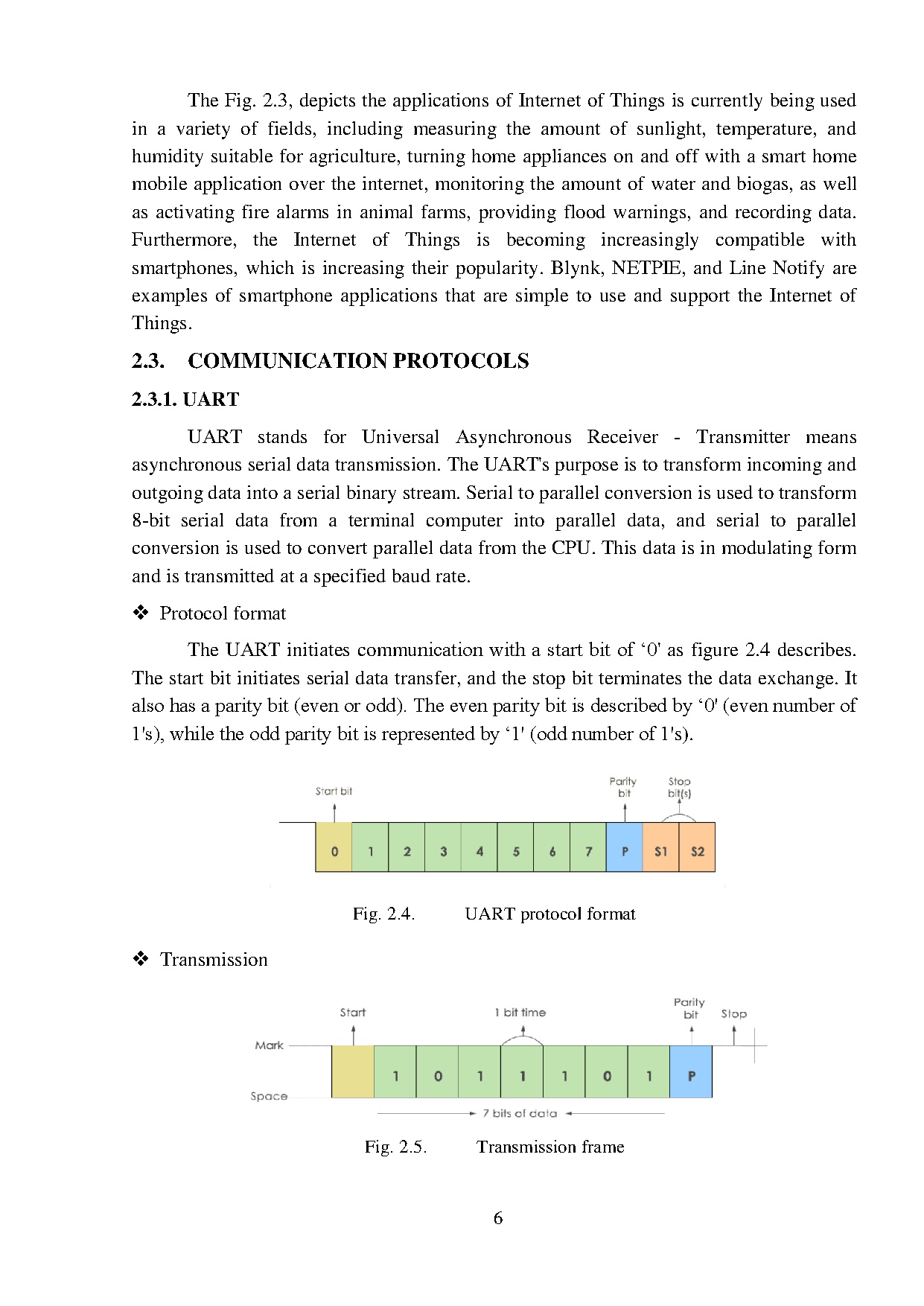 The Fig. 2.3, depicts the applications of Internet of Things is currently being used in a variety of fields, including measuring the amount of sunlight, temperature, and humidity suitable for agriculture, turning home appliances on and off with a smart home mobile application over the internet, monitoring the amount of water and biogas, as well as activating fire alarms in animal farms, providing flood warnings, and recording data. Furthermore, the Internet of Things is becoming increasingly compatible with smartphones, which is increasing their popularity. Blynk, NETPIE, and Line Notify are examples of smartphone applications that are simple to use and support the Internet of Things.

2.3. COMMUNICATION PROTOCOLS

2.3.1. UART

UART stands for Universal Asynchronous Receiver - Transmitter means asynchronous serial data transmission. The UART's purpose is to transform incoming and outgoing data into a serial binary stream. Serial to parallel conversion is used to transform 8-bit serial data from a terminal computer into parallel data, and serial to parallel conversion is used to convert parallel data from the CPU. This data is in modulating form and is transmitted at a specified baud rate.

❖ Protocol format

The UART initiates communication with a start bit of ‘0' as figure 2.4 describes. The start bit initiates serial data transfer, and the stop bit terminates the data exchange. It also has a parity bit (even or odd). The even parity bit is described by ‘0' (even number of 1's), while the odd parity bit is represented by ‘1' (odd number of 1's).

Start bit
Parity bit
Stop bit(s)
0 1 2 3 4 5 6 7 P S1 S2

Fig. 2.4. UART protocol format

❖ Transmission

Start
1 bit time
Parity bit
Stop
Mark
Space
1 0 1 1 1 0 1 P
7 bits of data

Fig. 2.5. Transmission frame

6